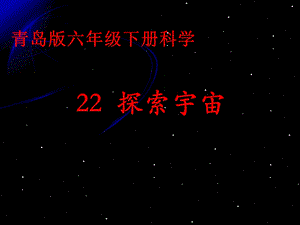 青岛版六年级下册科学

22 探索宇宙